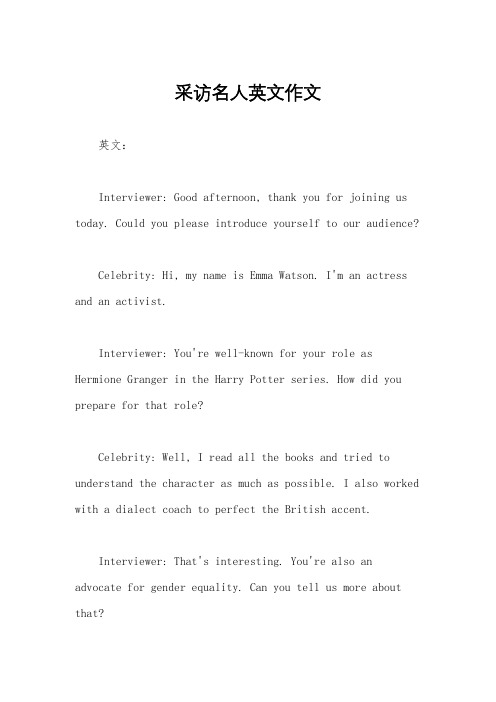 采访名人英文作文

英文：

Interviewer: Good afternoon, thank you for joining us today. Could you please introduce yourself to our audience?

Celebrity: Hi, my name is Emma Watson. I'm an actress and an activist.

Interviewer: You're well-known for your role as Hermione Granger in the Harry Potter series. How did you prepare for that role?

Celebrity: Well, I read all the books and tried to understand the character as much as possible. I also worked with a dialect coach to perfect the British accent.

Interviewer: That's interesting. You're also an advocate for gender equality. Can you tell us more about that?